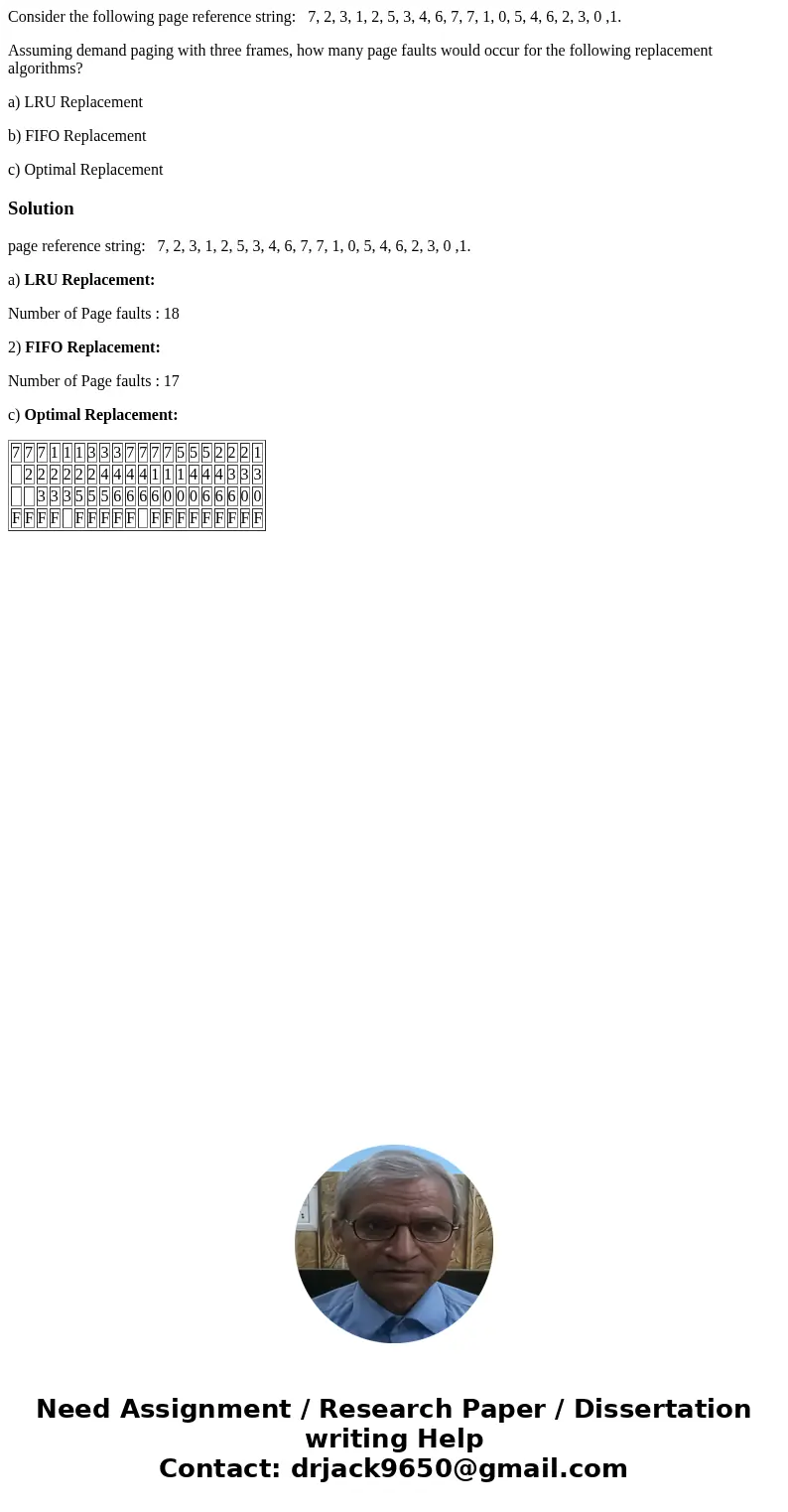 Consider the following page reference string: 7, 2, 3, 1, 2, 5, 3, 4, 6, 7, 7, 1, 0, 5, 4, 6, 2, 3, 0 ,1.

Assuming demand paging with three frames, how many page faults would occur for the following replacement algorithms?

a) LRU Replacement

b) FIFO Replacement

c) Optimal Replacement

Solution

page reference string: 7, 2, 3, 1, 2, 5, 3, 4, 6, 7, 7, 1, 0, 5, 4, 6, 2, 3, 0 ,1.

a) LRU Replacement:

Number of Page faults : 18

2) FIFO Replacement:

Number of Page faults : 17

c) Optimal Replacement:

| 7 | 7 | 7 | 1 | 1 | 1 | 3 | 3 | 3 | 7 | 7 | 7 | 7 | 5 | 5 | 5 | 2 | 2 | 2 | 1 |
|---|---|---|---|---|---|---|---|---|---|---|---|---|---|---|---|---|---|---|---|
|  | 2 | 2 | 2 | 2 | 2 | 2 | 4 | 4 | 4 | 4 | 1 | 1 | 1 | 4 | 4 | 4 | 3 | 3 | 3 |
|  |  | 3 | 3 | 3 | 5 | 5 | 5 | 6 | 6 | 6 | 6 | 0 | 0 | 0 | 6 | 6 | 6 | 0 | 0 |
| F | F | F | F |  | F | F | F | F | F |  | F | F | F | F | F | F | F | F | F |

Need Assignment / Research Paper / Dissertation writing Help
Contact: drjack9650@gmail.com